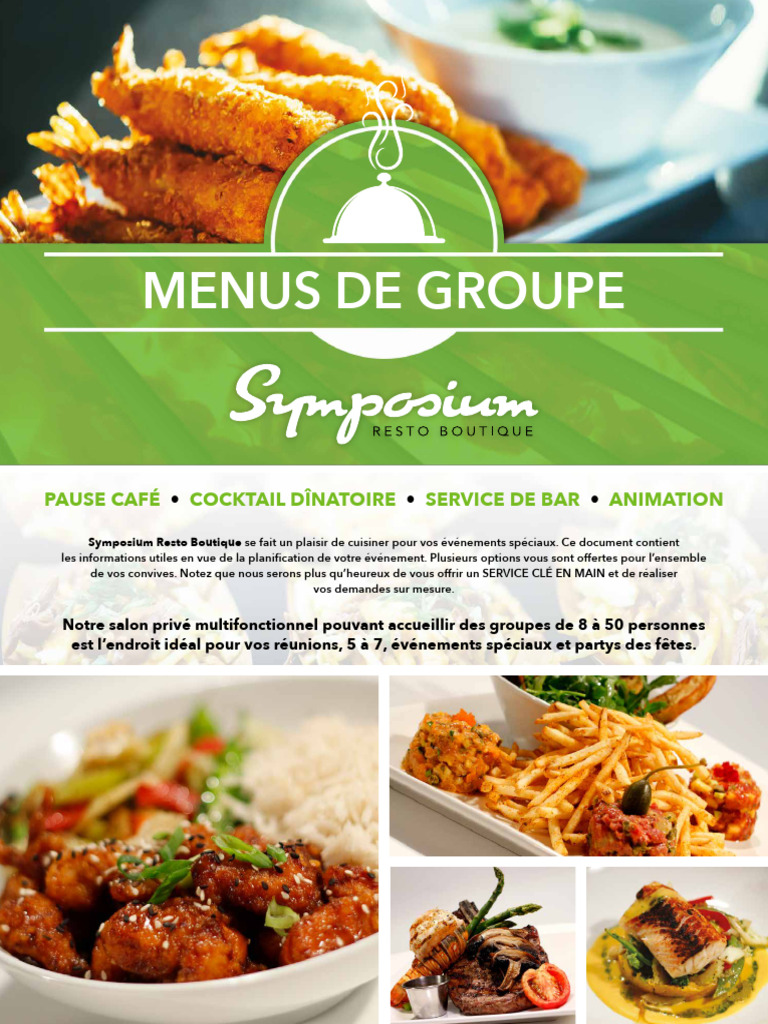 MENUS DE GROUPE

Symposium
RESTO BOUTIQUE

PAUSE CAFÉ • COCKTAIL DÎNATOIRE • SERVICE DE BAR • ANIMATION

Symposium Resto Boutique se fait un plaisir de cuisiner pour vos événements spéciaux. Ce document contient les informations utiles en vue de la planification de votre événement. Plusieurs options vous sont offertes pour l'ensemble de vos convives. Notez que nous serons plus qu'heureux de vous offrir un SERVICE CLÉ EN MAIN et de réaliser vos demandes sur mesure.

Notre salon privé multifonctionnel pouvant accueillir des groupes de 8 à 50 personnes est l'endroit idéal pour vos réunions, 5 à 7, événements spéciaux et partys des fêtes.